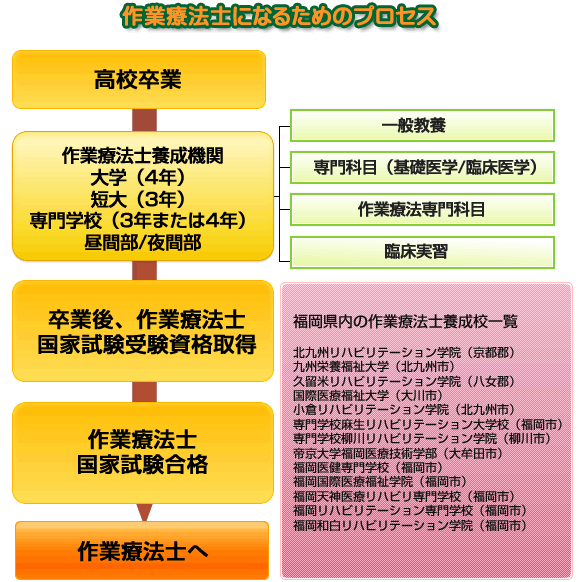 作業療法士になるためのプロセス

高校卒業

作業療法士養成機関
大学（4年）
短大（3年）
専門学校（3年または4年）
昼間部/夜間部

一般教養

専門科目（基礎医学/臨床医学）

作業療法専門科目

臨床実習

卒業後、作業療法士
国家試験受験資格取得

作業療法士
国家試験合格

作業療法士へ

福岡県内の作業療法士養成校一覧

北九州リハビリテーション学院（京都郡）
九州栄養福祉大学（北九州市）
久留米リハビリテーション学院（八女郡）
国際医療福祉大学（大川市）
小倉リハビリテーション学院（北九州市）
専門学校麻生リハビリテーション大学校（福岡市）
専門学校柳川リハビリテーション学院（柳川市）
帝京大学福岡医療技術学部（大牟田市）
福岡医健専門学校（福岡市）
福岡国際医療福祉学院（福岡市）
福岡天神医療リハビリ専門学校（福岡市）
福岡リハビリテーション専門学校（福岡市）
福岡和白リハビリテーション学院（福岡市）